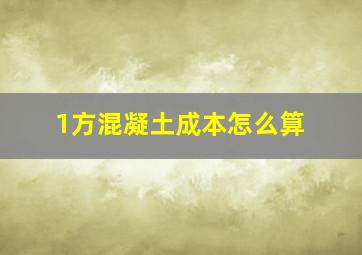 1方混凝土成本怎么算